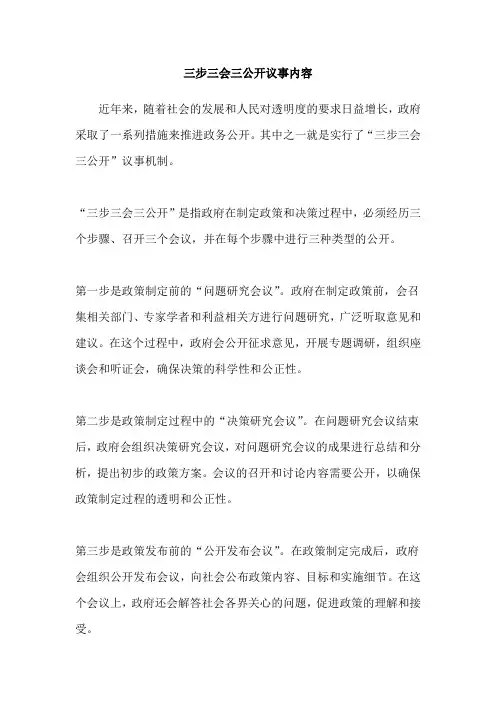 三步三会三公开议事内容

近年来，随着社会的发展和人民对透明度的要求日益增长，政府采取了一系列措施来推进政务公开。其中之一就是实行了“三步三会三公开”议事机制。

“三步三会三公开”是指政府在制定政策和决策过程中，必须经历三个步骤、召开三个会议，并在每个步骤中进行三种类型的公开。

第一步是政策制定前的“问题研究会议”。政府在制定政策前，会召集相关部门、专家学者和利益相关方进行问题研究，广泛听取意见和建议。在这个过程中，政府会公开征求意见，开展专题调研，组织座谈会和听证会，确保决策的科学性和公正性。

第二步是政策制定过程中的“决策研究会议”。在问题研究会议结束后，政府会组织决策研究会议，对问题研究会议的成果进行总结和分析，提出初步的政策方案。会议的召开和讨论内容需要公开，以确保政策制定过程的透明和公正性。

第三步是政策发布前的“公开发布会议”。在政策制定完成后，政府会组织公开发布会议，向社会公布政策内容、目标和实施细节。在这个会议上，政府还会解答社会各界关心的问题，促进政策的理解和接受。